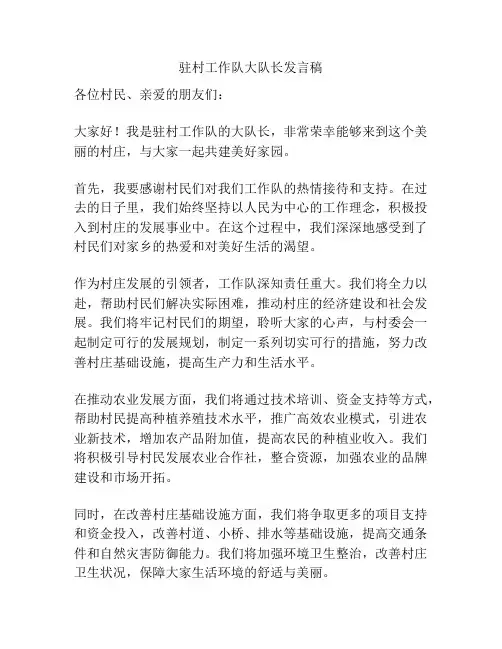 驻村工作队大队长发言稿

各位村民、亲爱的朋友们：

大家好！我是驻村工作队的大队长，非常荣幸能够来到这个美丽的村庄，与大家一起共建美好家园。

首先，我要感谢村民们对我们工作队的热情接待和支持。在过去的日子里，我们始终坚持以人民为中心的工作理念，积极投入到村庄的发展事业中。在这个过程中，我们深深地感受到了村民们对家乡的热爱和对美好生活的渴望。

作为村庄发展的引领者，工作队深知责任重大。我们将全力以赴，帮助村民们解决实际困难，推动村庄的经济建设和社会发展。我们将牢记村民们的期望，聆听大家的心声，与村委会一起制定可行的发展规划，制定一系列切实可行的措施，努力改善村庄基础设施，提高生产力和生活水平。

在推动农业发展方面，我们将通过技术培训、资金支持等方式，帮助村民提高种植养殖技术水平，推广高效农业模式，引进农业新技术，增加农产品附加值，提高农民的种植业收入。我们将积极引导村民发展农业合作社，整合资源，加强农业的品牌建设和市场开拓。

同时，在改善村庄基础设施方面，我们将争取更多的项目支持和资金投入，改善村道、小桥、排水等基础设施，提高交通条件和自然灾害防御能力。我们将加强环境卫生整治，改善村庄卫生状况，保障大家生活环境的舒适与美丽。